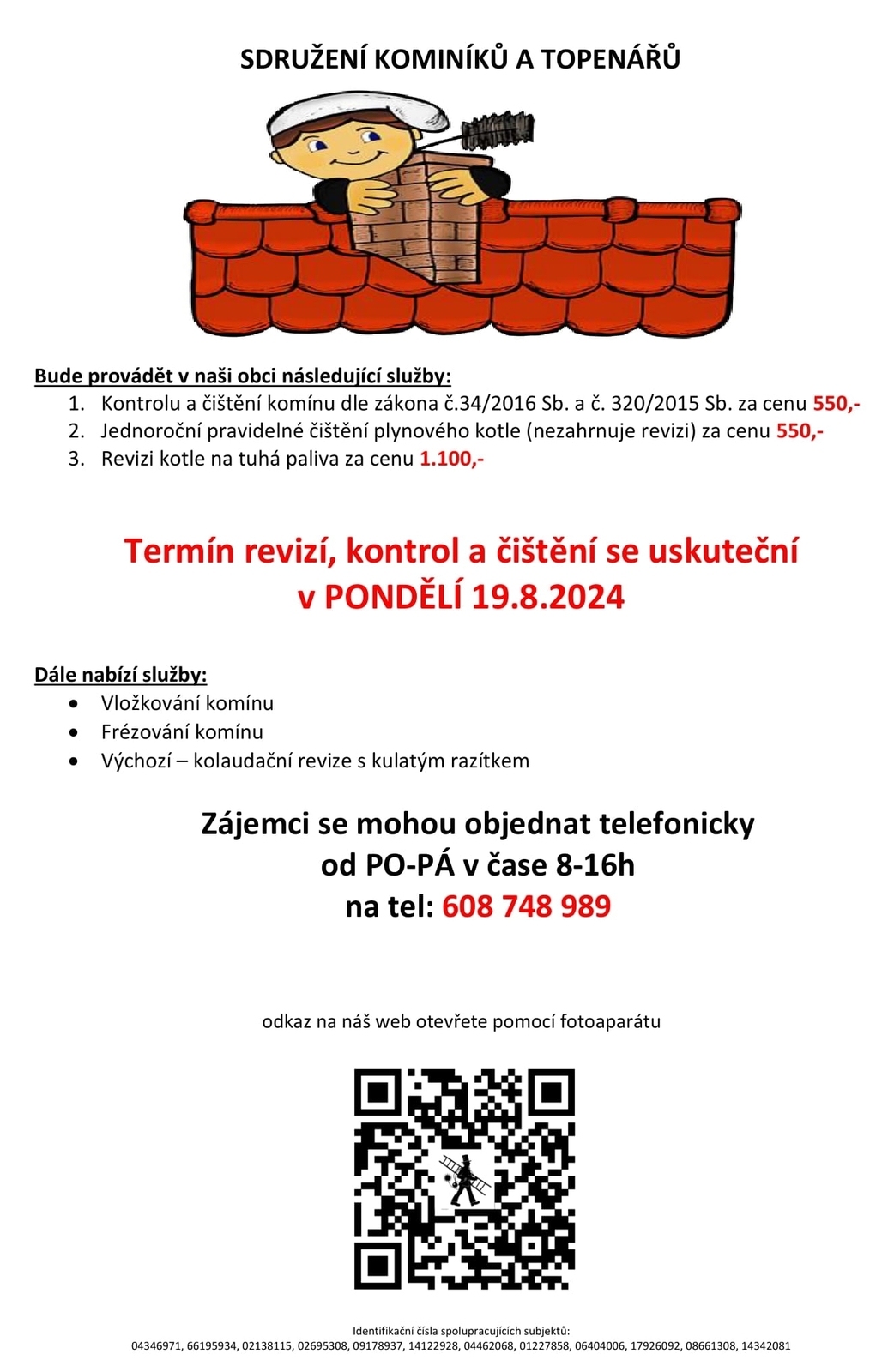 SDRUŽENÍ KOMINÍKŮ A TOPENÁŘŮ

Bude provádět v naši obci následující služby:
1. Kontrolu a čištění komínu dle zákona č.34/2016 Sb. a č. 320/2015 Sb. za cenu 550,-
2. Jednoroční pravidelné čištění plynového kotle (nezahrnuje revizi) za cenu 550,-
3. Revizi kotle na tuhá paliva za cenu 1.100,-

Termín revizí, kontrol a čištění se uskuteční v PONDĚLÍ 19.8.2024

Dále nabízí služby:
• Vložkování komínu
• Frézování komínu
• Výchozí – kolaudační revize s kulatým razítkem

Zájemci se mohou objednat telefonicky od PO-PÁ v čase 8-16h na tel: 608 748 989

odkaz na náš web otevřete pomocí fotoaparátu

Identifikační čísla spolupracujících subjektů:
04346971, 66195934, 02138115, 02695308, 09178937, 14122928, 04462068, 01227858, 06404006, 17926092, 08661308, 14342081